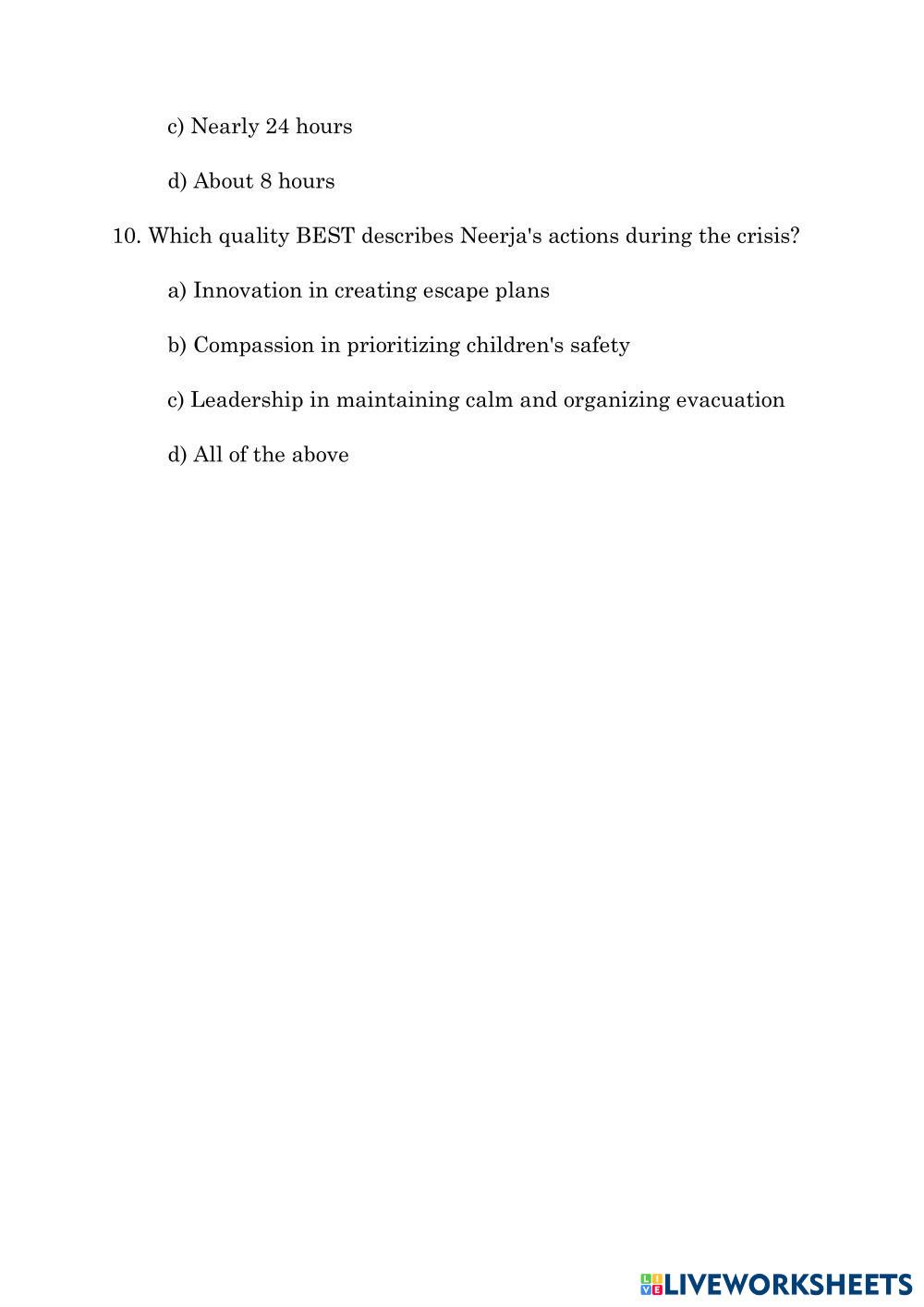 c) Nearly 24 hours

d) About 8 hours

10. Which quality BEST describes Neerja's actions during the crisis?

a) Innovation in creating escape plans

b) Compassion in prioritizing children's safety

c) Leadership in maintaining calm and organizing evacuation

d) All of the above

LIVEWORKSHEETS